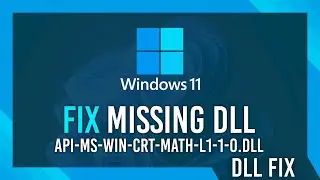 Windows 11

FIX MISSING DLL
API-MS-WIN-CRT-MATH-L1-1-0.DLL

DLL FIX